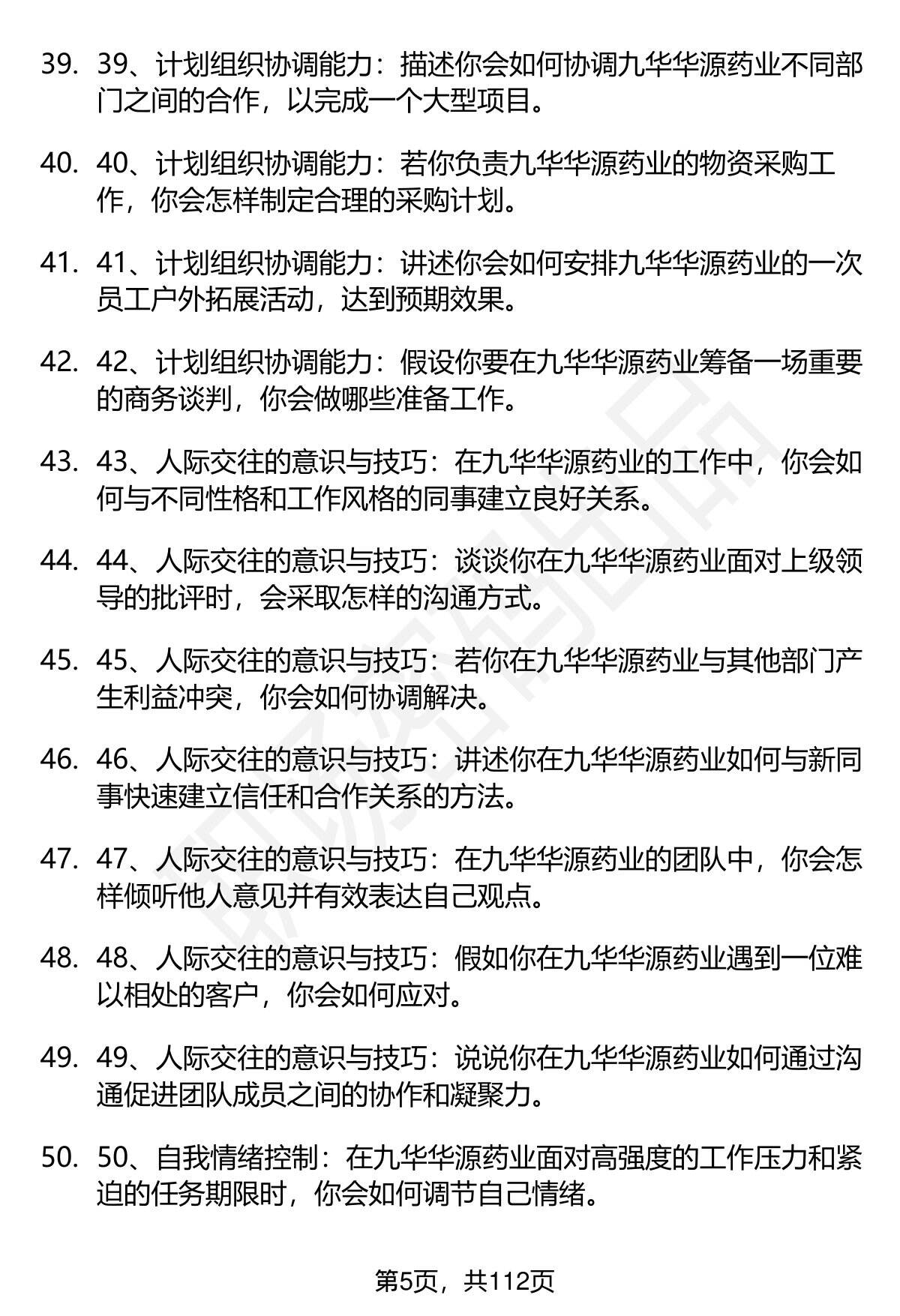 39. 39、计划组织协调能力：描述你会如何协调九华华源药业不同部门之间的合作，以完成一个大型项目。

40. 40、计划组织协调能力：若你负责九华华源药业的物资采购工作，你会怎样制定合理的采购计划。

41. 41、计划组织协调能力：讲述你会如何安排九华华源药业的一次员工户外拓展活动，达到预期效果。

42. 42、计划组织协调能力：假设你要在九华华源药业筹备一场重要的商务谈判，你会做哪些准备工作。

43. 43、人际交往的意识与技巧：在九华华源药业的工作中，你会如何与不同性格和工作风格的同事建立良好关系。

44. 44、人际交往的意识与技巧：谈谈你在九华华源药业面对上级领导的批评时，会采取怎样的沟通方式。

45. 45、人际交往的意识与技巧：若你在九华华源药业与其他部门产生利益冲突，你会如何协调解决。

46. 46、人际交往的意识与技巧：讲述你在九华华源药业如何与新同事快速建立信任和合作关系的方法。

47. 47、人际交往的意识与技巧：在九华华源药业的团队中，你会怎样倾听他人意见并有效表达自己观点。

48. 48、人际交往的意识与技巧：假如你在九华华源药业遇到一位难以相处的客户，你会如何应对。

49. 49、人际交往的意识与技巧：说说你在九华华源药业如何通过沟通促进团队成员之间的协作和凝聚力。

50. 50、自我情绪控制：在九华华源药业面对高强度的工作压力和紧迫的任务期限时，你会如何调节自己情绪。

第5页，共112页